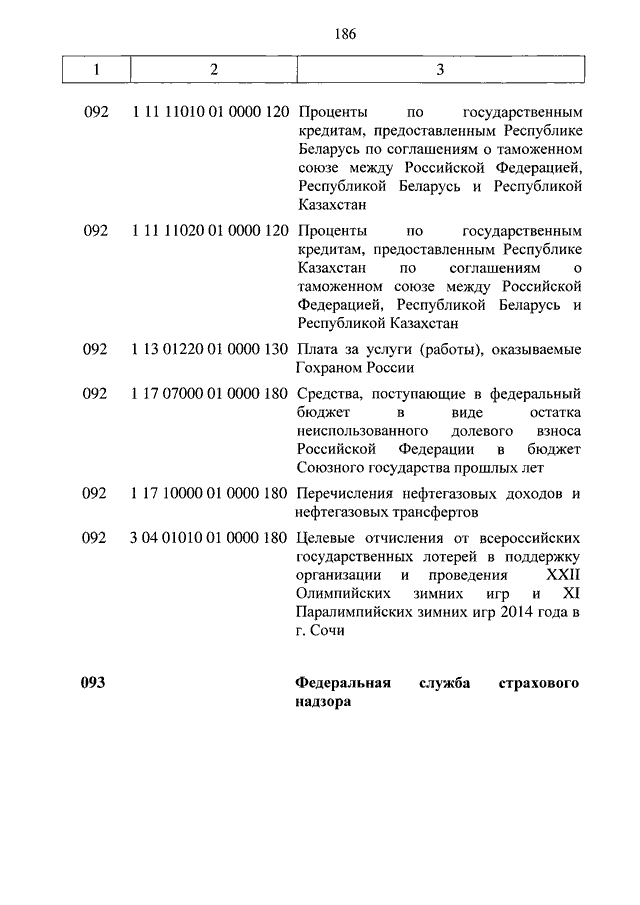 186

| 1 | 2 | 3 |
|---|---|---|
| 092 | 1 11 11010 01 0000 120 | Проценты по государственным кредитам, предоставленным Республике Беларусь по соглашениям о таможенном союзе между Российской Федерацией, Республикой Беларусь и Республикой Казахстан |
| 092 | 1 11 11020 01 0000 120 | Проценты по государственным кредитам, предоставленным Республике Казахстан по соглашениям о таможенном союзе между Российской Федерацией, Республикой Беларусь и Республикой Казахстан |
| 092 | 1 13 01220 01 0000 130 | Плата за услуги (работы), оказываемые Гохраном России |
| 092 | 1 17 07000 01 0000 180 | Средства, поступающие в федеральный бюджет в виде остатка неиспользованного долевого взноса Российской Федерации в бюджет Союзного государства прошлых лет |
| 092 | 1 17 10000 01 0000 180 | Перечисления нефтегазовых доходов и нефтегазовых трансфертов |
| 092 | 3 04 01010 01 0000 180 | Целевые отчисления от всероссийских государственных лотерей в поддержку организации и проведения XXII Олимпийских зимних игр и XI Паралимпийских зимних игр 2014 года в г. Сочи |
| **093** | | **Федеральная служба страхового надзора** |